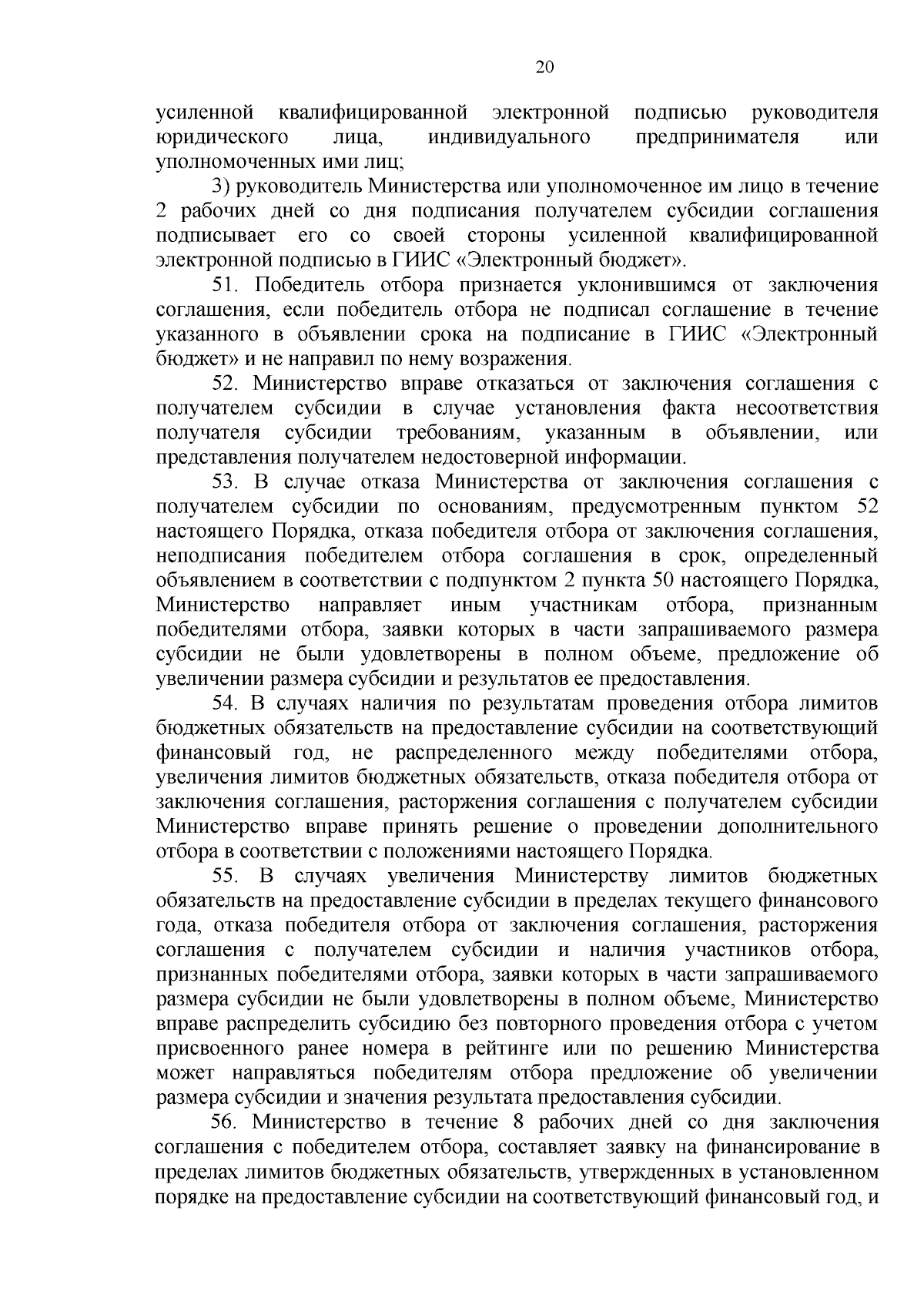 20

усиленной квалифицированной электронной подписью руководителя юридического лица, индивидуального предпринимателя или уполномоченных ими лиц;

3) руководитель Министерства или уполномоченное им лицо в течение 2 рабочих дней со дня подписания получателем субсидии соглашения подписывает его со своей стороны усиленной квалифицированной электронной подписью в ГИИС «Электронный бюджет».

51. Победитель отбора признается уклонившимся от заключения соглашения, если победитель отбора не подписал соглашение в течение указанного в объявлении срока на подписание в ГИИС «Электронный бюджет» и не направил по нему возражения.

52. Министерство вправе отказаться от заключения соглашения с получателем субсидии в случае установления факта несоответствия получателя субсидии требованиям, указанным в объявлении, или представления получателем недостоверной информации.

53. В случае отказа Министерства от заключения соглашения с получателем субсидии по основаниям, предусмотренным пунктом 52 настоящего Порядка, отказа победителя отбора от заключения соглашения, неподписания победителем отбора соглашения в срок, определенный объявлением в соответствии с подпунктом 2 пункта 50 настоящего Порядка, Министерство направляет иным участникам отбора, признанным победителями отбора, заявки которых в части запрашиваемого размера субсидии не были удовлетворены в полном объеме, предложение об увеличении размера субсидии и результатов ее предоставления.

54. В случаях наличия по результатам проведения отбора лимитов бюджетных обязательств на предоставление субсидии на соответствующий финансовый год, не распределенного между победителями отбора, увеличения лимитов бюджетных обязательств, отказа победителя отбора от заключения соглашения, расторжения соглашения с получателем субсидии Министерство вправе принять решение о проведении дополнительного отбора в соответствии с положениями настоящего Порядка.

55. В случаях увеличения Министерству лимитов бюджетных обязательств на предоставление субсидии в пределах текущего финансового года, отказа победителя отбора от заключения соглашения, расторжения соглашения с получателем субсидии и наличия участников отбора, признанных победителями отбора, заявки которых в части запрашиваемого размера субсидии не были удовлетворены в полном объеме, Министерство вправе распределить субсидию без повторного проведения отбора с учетом присвоенного ранее номера в рейтинге или по решению Министерства может направляться победителям отбора предложение об увеличении размера субсидии и значения результата предоставления субсидии.

56. Министерство в течение 8 рабочих дней со дня заключения соглашения с победителем отбора, составляет заявку на финансирование в пределах лимитов бюджетных обязательств, утвержденных в установленном порядке на предоставление субсидии на соответствующий финансовый год, и